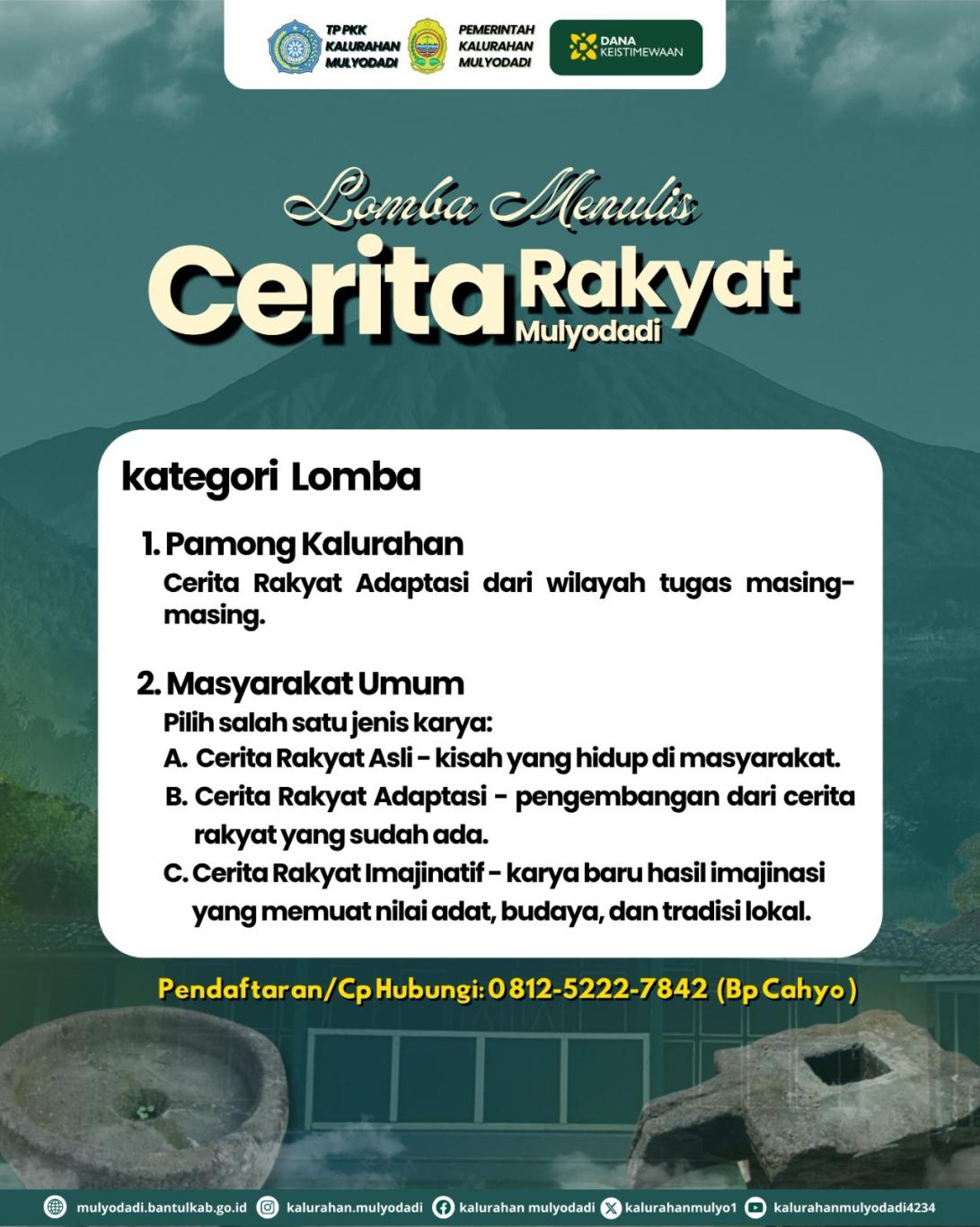 TP PKK
KALURAHAN
MULYODADI

PEMERINTAH
KALURAHAN
MULYODADI

DANA
KEISTIMEWAAN

Lomba Menulis
Cerita Rakyat
Mulyodadi

kategori Lomba

1. Pamong Kalurahan
Cerita Rakyat Adaptasi dari wilayah tugas masing-masing.

2. Masyarakat Umum
Pilih salah satu jenis karya:
A. Cerita Rakyat Asli - kisah yang hidup di masyarakat.
B. Cerita Rakyat Adaptasi - pengembangan dari cerita rakyat yang sudah ada.
C. Cerita Rakyat Imajinatif - karya baru hasil imajinasi yang memuat nilai adat, budaya, dan tradisi lokal.

Pendaftaran/Cp Hubungi: 0812-5222-7842 (Bp Cahyo)

mulyodadi.bantulkab.go.id kalurahan.mulyodadi kalurahan mulyodadi kalurahanmulyo1 kalurahanmulyodadi4234